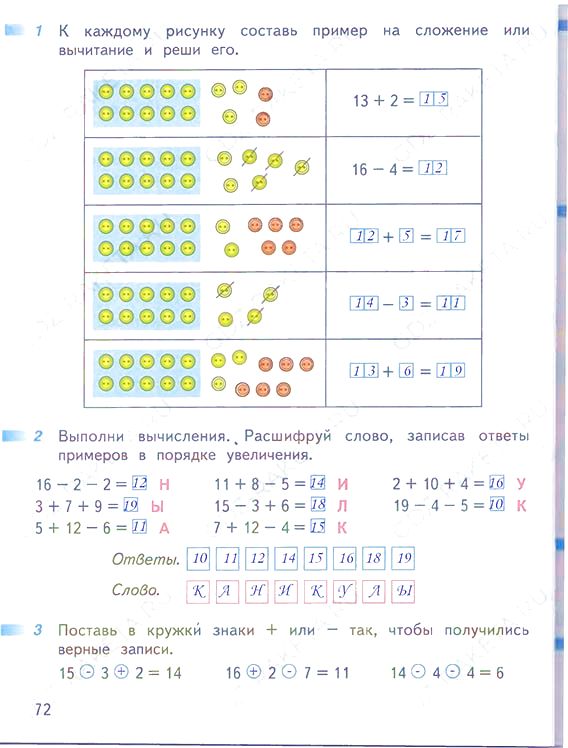 1 К каждому рисунку составь пример на сложение или вычитание и реши его.

| | |
|---|---|
| | $13 + 2 = 15$ |
| | $16 - 4 = 12$ |
| | $12 + 5 = 17$ |
| | $14 - 3 = 11$ |
| | $13 + 6 = 19$ |

2 Выполни вычисления. Расшифруй слово, записав ответы примеров в порядке увеличения.

$16 - 2 - 2 = 12$ Н
$3 + 7 + 9 = 19$ Ы
$5 + 12 - 6 = 11$ А

$11 + 8 - 5 = 14$ И
$15 - 3 + 6 = 18$ Л
$7 + 12 - 4 = 15$ К

$2 + 10 + 4 = 16$ У
$19 - 4 - 5 = 10$ К

Ответы. 10 11 12 14 15 16 18 19

Слово. К А Н И К У Л Ы

3 Поставь в кружки знаки + или − так, чтобы получились верные записи.

$15 - 3 + 2 = 14$   $16 + 2 - 7 = 11$   $14 - 4 - 4 = 6$

72